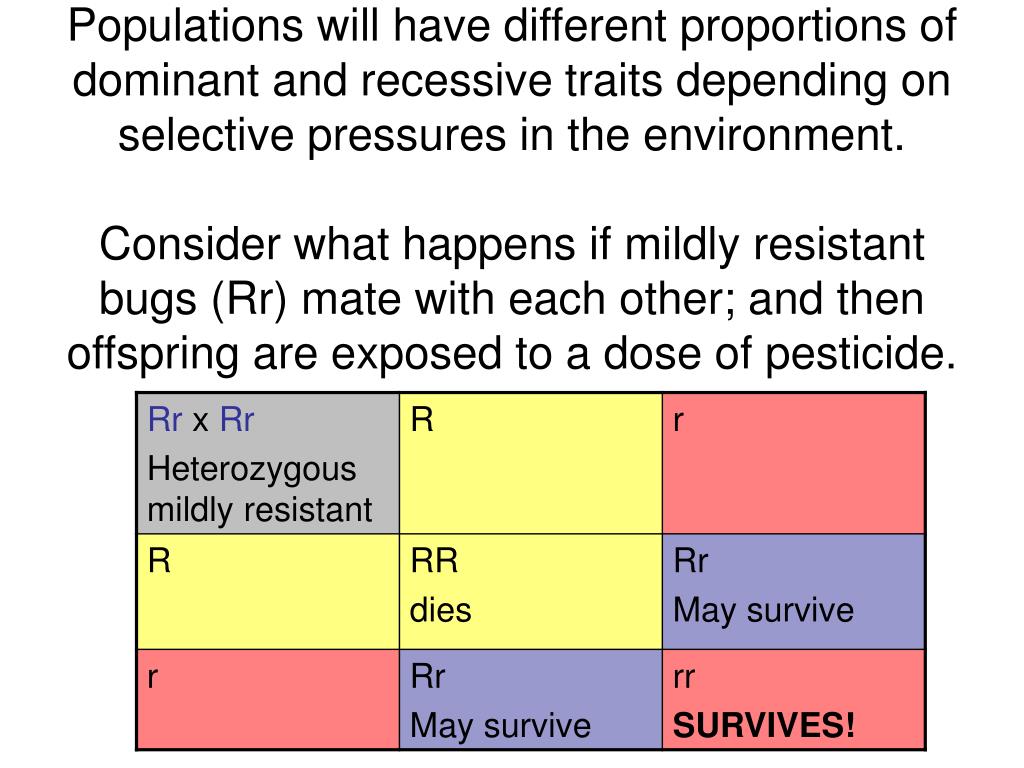 Populations will have different proportions of dominant and recessive traits depending on selective pressures in the environment.

Consider what happens if mildly resistant bugs (Rr) mate with each other; and then offspring are exposed to a dose of pesticide.

| Rr x Rr Heterozygous mildly resistant | R | r |
|---|---|---|
| R | RR dies | Rr May survive |
| r | Rr May survive | rr **SURVIVES!** |